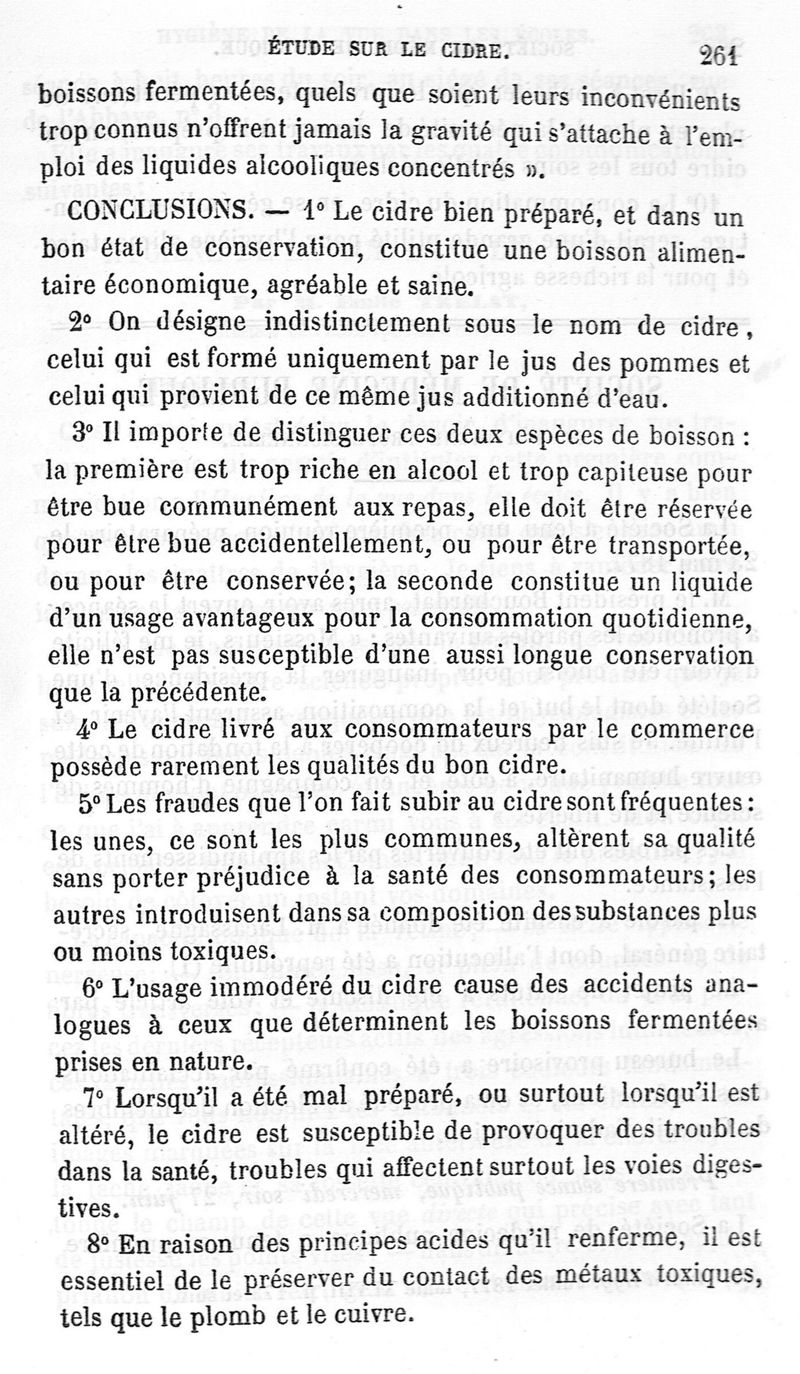 ÉTUDE SUR LE CIDRE. 261

boissons fermentées, quels que soient leurs inconvénients trop connus n'offrent jamais la gravité qui s'attache à l'emploi des liquides alcooliques concentrés ».

CONCLUSIONS. — 1° Le cidre bien préparé, et dans un bon état de conservation, constitue une boisson alimentaire économique, agréable et saine.

2° On désigne indistinctement sous le nom de cidre, celui qui est formé uniquement par le jus des pommes et celui qui provient de ce même jus additionné d'eau.

3° Il importe de distinguer ces deux espèces de boisson : la première est trop riche en alcool et trop capiteuse pour être bue communément aux repas, elle doit être réservée pour être bue accidentellement, ou pour être transportée, ou pour être conservée; la seconde constitue un liquide d'un usage avantageux pour la consommation quotidienne, elle n'est pas susceptible d'une aussi longue conservation que la précédente.

4° Le cidre livré aux consommateurs par le commerce possède rarement les qualités du bon cidre.

5° Les fraudes que l'on fait subir au cidre sont fréquentes: les unes, ce sont les plus communes, altèrent sa qualité sans porter préjudice à la santé des consommateurs; les autres introduisent dans sa composition des substances plus ou moins toxiques.

6° L'usage immodéré du cidre cause des accidents analogues à ceux que déterminent les boissons fermentées prises en nature.

7° Lorsqu'il a été mal préparé, ou surtout lorsqu'il est altéré, le cidre est susceptible de provoquer des troubles dans la santé, troubles qui affectent surtout les voies digestives.

8° En raison des principes acides qu'il renferme, il est essentiel de le préserver du contact des métaux toxiques, tels que le plomb et le cuivre.